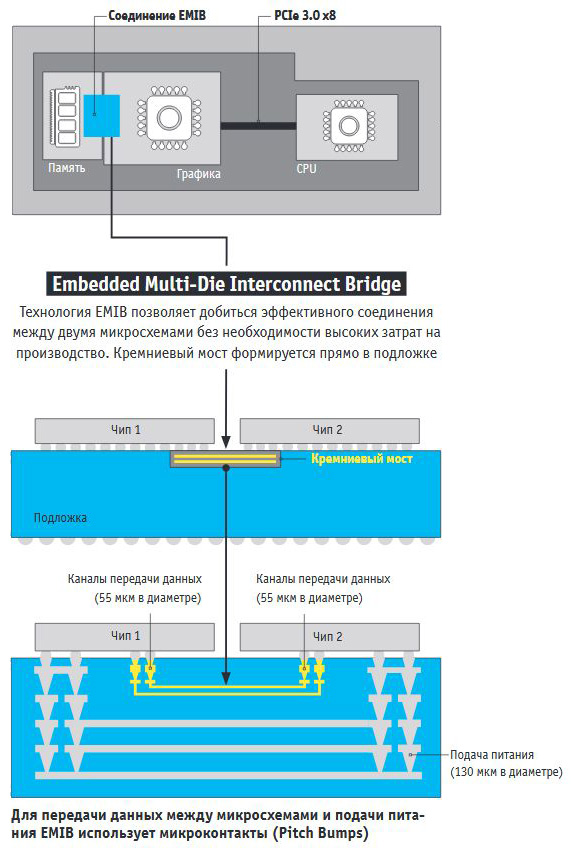 Соединение EMIB

PCIe 3.0 x8

Память

Графика

CPU

Embedded Multi-Die Interconnect Bridge

Технология EMIB позволяет добиться эффективного соединения между двумя микросхемами без необходимости высоких затрат на производство. Кремниевый мост формируется прямо в подложке

Чип 1

Чип 2

Кремниевый мост

Подложка

Каналы передачи данных (55 мкм в диаметре)

Каналы передачи данных (55 мкм в диаметре)

Чип 1

Чип 2

Подача питания (130 мкм в диаметре)

Для передачи данных между микросхемами и подачи питания EMIB использует микроконтакты (Pitch Bumps)